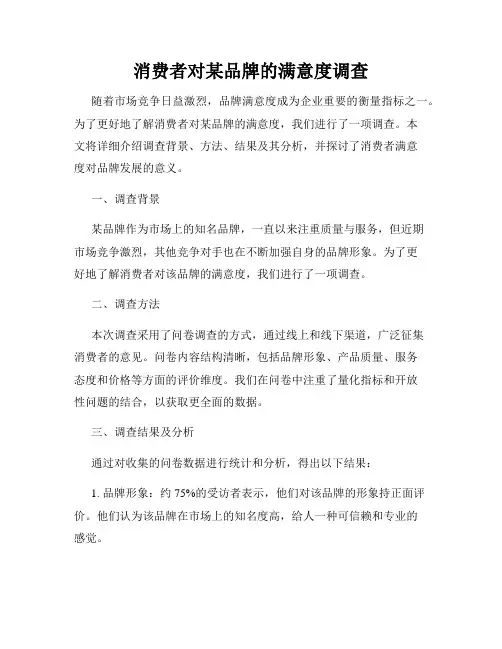 消费者对某品牌的满意度调查

随着市场竞争日益激烈，品牌满意度成为企业重要的衡量指标之一。为了更好地了解消费者对某品牌的满意度，我们进行了一项调查。本文将详细介绍调查背景、方法、结果及其分析，并探讨了消费者满意度对品牌发展的意义。

一、调查背景

某品牌作为市场上的知名品牌，一直以来注重质量与服务，但近期市场竞争激烈，其他竞争对手也在不断加强自身的品牌形象。为了更好地了解消费者对该品牌的满意度，我们进行了一项调查。

二、调查方法

本次调查采用了问卷调查的方式，通过线上和线下渠道，广泛征集消费者的意见。问卷内容结构清晰，包括品牌形象、产品质量、服务态度和价格等方面的评价维度。我们在问卷中注重了量化指标和开放性问题的结合，以获取更全面的数据。

三、调查结果及分析

通过对收集的问卷数据进行统计和分析，得出以下结果：

1. 品牌形象：约 75%的受访者表示，他们对该品牌的形象持正面评价。他们认为该品牌在市场上的知名度高，给人一种可信赖和专业的感觉。